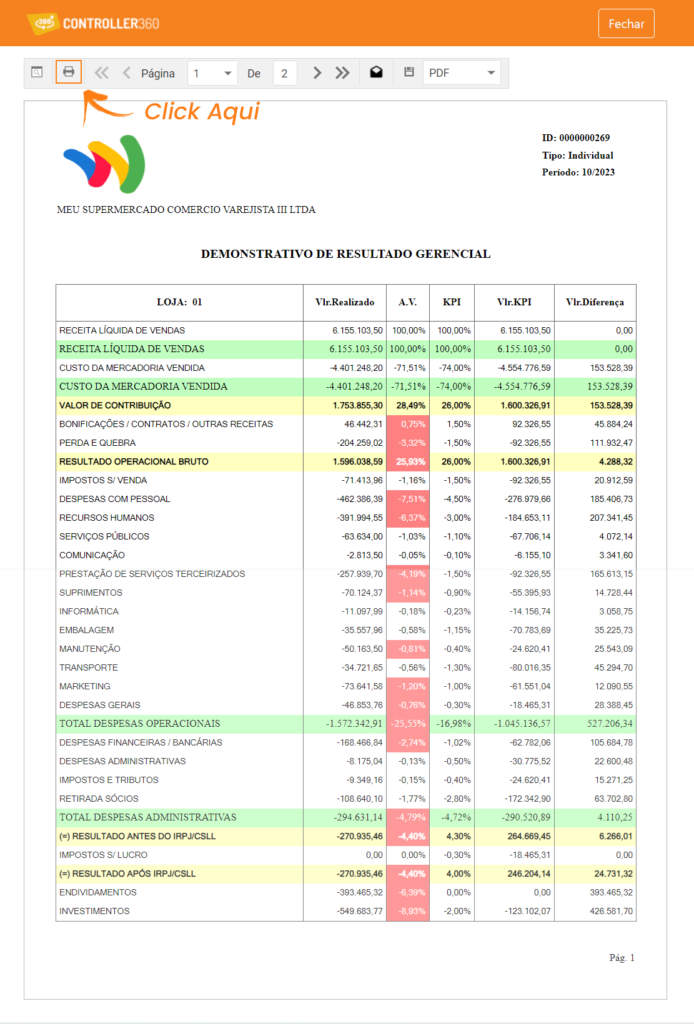 CONTROLLER360

Fechar

Página 1 De 2 PDF

Click Aqui

ID: 0000000269
Tipo: Individual
Período: 10/2023

MEU SUPERMERCADO COMERCIO VAREJISTA III LTDA

DEMONSTRATIVO DE RESULTADO GERENCIAL

| LOJA: 01 | Vlr.Realizado | A.V. | KPI | Vlr.KPI | Vlr.Diferença |
|---|---|---|---|---|---|
| RECEITA LÍQUIDA DE VENDAS | 6.155.103,50 | 100,00% | 100,00% | 6.155.103,50 | 0,00 |
| RECEITA LÍQUIDA DE VENDAS | 6.155.103,50 | 100,00% | 100,00% | 6.155.103,50 | 0,00 |
| CUSTO DA MERCADORIA VENDIDA | -4.401.248,20 | -71,51% | -74,00% | -4.554.776,59 | 153.528,39 |
| CUSTO DA MERCADORIA VENDIDA | -4.401.248,20 | -71,51% | -74,00% | -4.554.776,59 | 153.528,39 |
| VALOR DE CONTRIBUIÇÃO | 1.753.855,30 | 28,49% | 26,00% | 1.600.326,91 | 153.528,39 |
| BONIFICAÇÕES / CONTRATOS / OUTRAS RECEITAS | 46.442,31 | 0,75% | 1,50% | 92.326,55 | 45.884,24 |
| PERDA E QUEBRA | -204.259,02 | -3,32% | -1,50% | -92.326,55 | 111.932,47 |
| RESULTADO OPERACIONAL BRUTO | 1.596.038,59 | 25,93% | 26,00% | 1.600.326,91 | 4.288,32 |
| IMPOSTOS S/ VENDA | -71.413,96 | -1,16% | -1,50% | -92.326,55 | 20.912,59 |
| DESPESAS COM PESSOAL | -462.386,39 | -7,51% | -4,50% | -276.979,66 | 185.406,73 |
| RECURSOS HUMANOS | -391.994,55 | -6,37% | -3,00% | -184.653,11 | 207.341,45 |
| SERVIÇOS PÚBLICOS | -63.634,00 | -1,03% | -1,10% | -67.706,14 | 4.072,14 |
| COMUNICAÇÃO | -2.813,50 | -0,05% | -0,10% | -6.155,10 | 3.341,60 |
| PRESTAÇÃO DE SERVIÇOS TERCEIRIZADOS | -257.939,70 | -4,19% | -1,50% | -92.326,55 | 165.613,15 |
| SUPRIMENTOS | -70.124,37 | -1,14% | -0,90% | -55.395,93 | 14.728,44 |
| INFORMÁTICA | -11.097,99 | -0,18% | -0,23% | -14.156,74 | 3.058,75 |
| EMBALAGEM | -35.557,96 | -0,58% | -1,15% | -70.783,69 | 35.225,73 |
| MANUTENÇÃO | -50.163,50 | -0,81% | -0,40% | -24.620,41 | 25.543,09 |
| TRANSPORTE | -34.721,65 | -0,56% | -1,30% | -80.016,35 | 45.294,70 |
| MARKETING | -73.641,58 | -1,20% | -1,00% | -61.551,04 | 12.090,55 |
| DESPESAS GERAIS | -46.853,76 | -0,76% | -0,30% | -18.465,31 | 28.388,45 |
| TOTAL DESPESAS OPERACIONAIS | -1.572.342,91 | -25,55% | -16,98% | -1.045.136,57 | 527.206,34 |
| DESPESAS FINANCEIRAS / BANCÁRIAS | -168.466,84 | -2,74% | -1,02% | -62.782,06 | 105.684,78 |
| DESPESAS ADMINISTRATIVAS | -8.175,04 | -0,13% | -0,50% | -30.775,52 | 22.600,48 |
| IMPOSTOS E TRIBUTOS | -9.349,16 | -0,15% | -0,40% | -24.620,41 | 15.271,25 |
| RETIRADA SÓCIOS | -108.640,10 | -1,77% | -2,80% | -172.342,90 | 63.702,80 |
| TOTAL DESPESAS ADMINISTRATIVAS | -294.631,14 | -4,79% | -4,72% | -290.520,89 | 4.110,25 |
| (=) RESULTADO ANTES DO IRPJ/CSLL | -270.935,46 | -4,40% | 4,30% | 264.669,45 | 6.266,01 |
| IMPOSTOS S/ LUCRO | 0,00 | 0,00% | -0,30% | -18.465,31 | 0,00 |
| (=) RESULTADO APÓS IRPJ/CSLL | -270.935,46 | -4,40% | 4,00% | 246.204,14 | 24.731,32 |
| ENDIVIDAMENTOS | -393.465,32 | -6,39% | 0,00% | 0,00 | 393.465,32 |
| INVESTIMENTOS | -549.683,77 | -8,93% | -2,00% | -123.102,07 | 426.581,70 |

Pág. 1